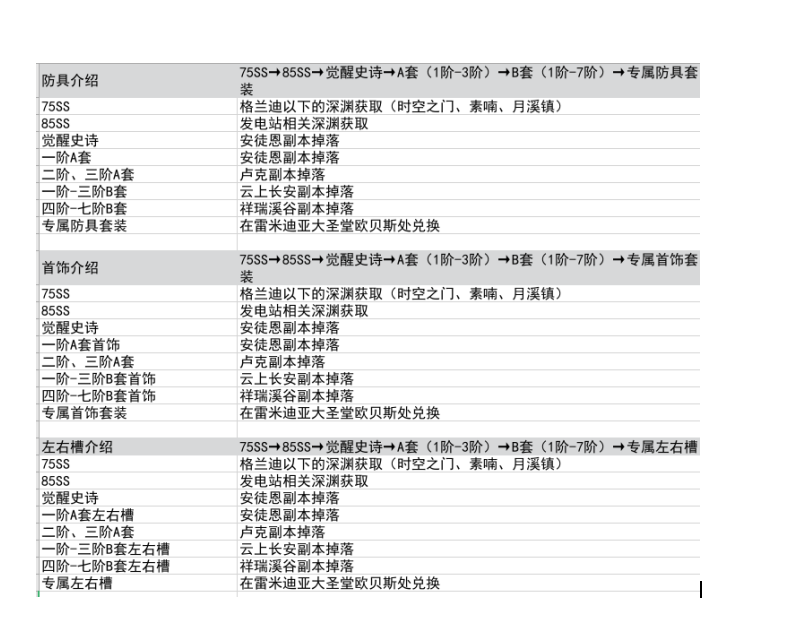 | 防具介绍 | 75SS→85SS→觉醒史诗→A套（1阶-3阶）→B套（1阶-7阶）→专属防具套装 |
|---|---|
| 75SS | 格兰迪以下的深渊获取（时空之门、素喃、月溪镇） |
| 85SS | 发电站相关深渊获取 |
| 觉醒史诗 | 安徒恩副本掉落 |
| 一阶A套 | 安徒恩副本掉落 |
| 二阶、三阶A套 | 卢克副本掉落 |
| 一阶-三阶B套 | 云上长安副本掉落 |
| 四阶-七阶B套 | 祥瑞溪谷副本掉落 |
| 专属防具套装 | 在雷米迪亚大圣堂欧贝斯处兑换 |
| | |
| 首饰介绍 | 75SS→85SS→觉醒史诗→A套（1阶-3阶）→B套（1阶-7阶）→专属首饰套装 |
| 75SS | 格兰迪以下的深渊获取（时空之门、素喃、月溪镇） |
| 85SS | 发电站相关深渊获取 |
| 觉醒史诗 | 安徒恩副本掉落 |
| 一阶A套首饰 | 安徒恩副本掉落 |
| 二阶、三阶A套 | 卢克副本掉落 |
| 一阶-三阶B套首饰 | 云上长安副本掉落 |
| 四阶-七阶B套首饰 | 祥瑞溪谷副本掉落 |
| 专属首饰套装 | 在雷米迪亚大圣堂欧贝斯处兑换 |
| | |
| 左右槽介绍 | 75SS→85SS→觉醒史诗→A套（1阶-3阶）→B套（1阶-7阶）→专属左右槽 |
| 75SS | 格兰迪以下的深渊获取（时空之门、素喃、月溪镇） |
| 85SS | 发电站相关深渊获取 |
| 觉醒史诗 | 安徒恩副本掉落 |
| 一阶A套左右槽 | 安徒恩副本掉落 |
| 二阶、三阶A套 | 卢克副本掉落 |
| 一阶-三阶B套左右槽 | 云上长安副本掉落 |
| 四阶-七阶B套左右槽 | 祥瑞溪谷副本掉落 |
| 专属左右槽 | 在雷米迪亚大圣堂欧贝斯处兑换 |